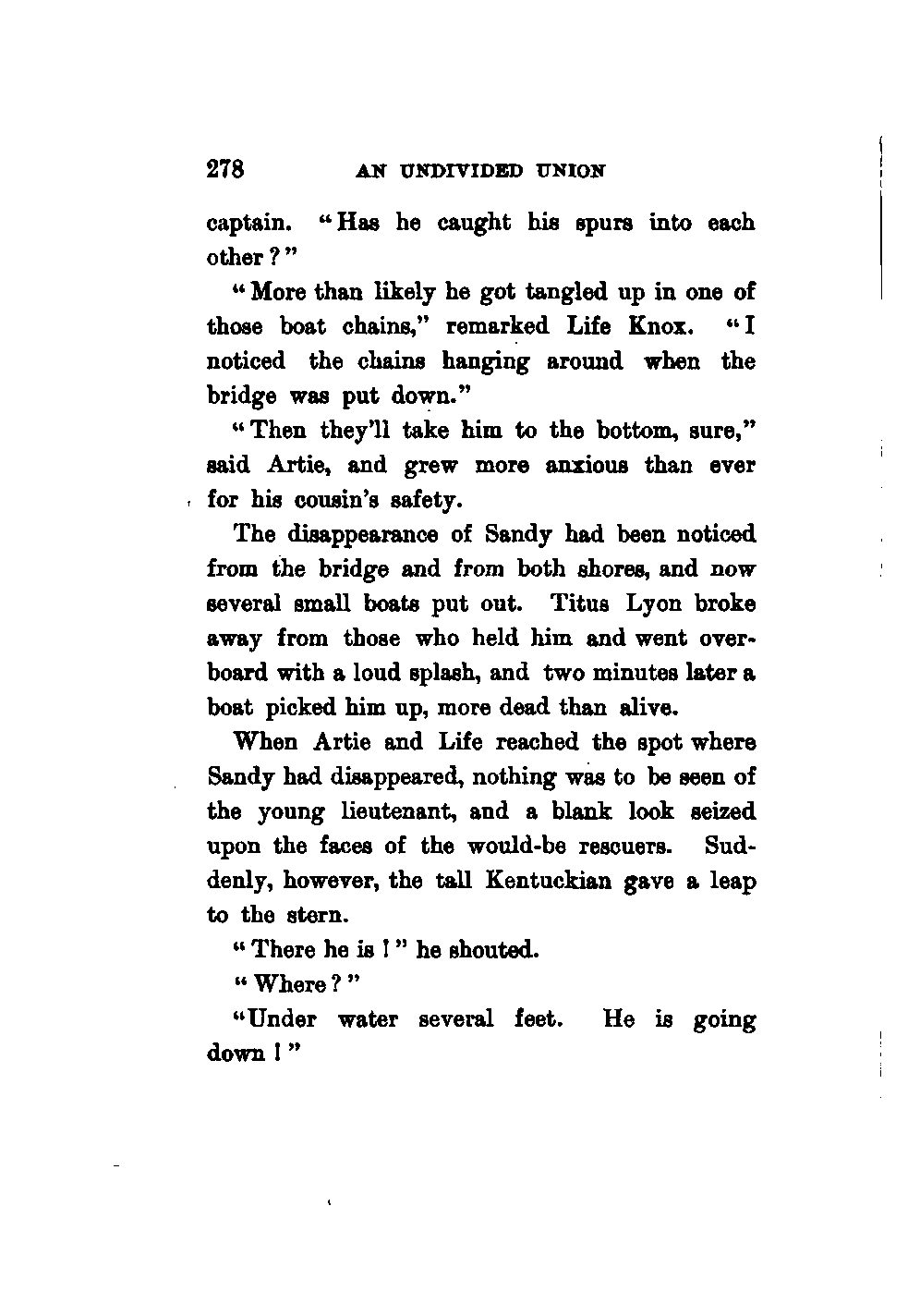 278 AN UNDIVIDED UNION

captain. "Has he caught his spurs into each other?"

"More than likely he got tangled up in one of those boat chains," remarked Life Knox. "I noticed the chains hanging around when the bridge was put down."

"Then they'll take him to the bottom, sure," said Artie, and grew more anxious than ever for his cousin's safety.

The disappearance of Sandy had been noticed from the bridge and from both shores, and now several small boats put out. Titus Lyon broke away from those who held him and went overboard with a loud splash, and two minutes later a boat picked him up, more dead than alive.

When Artie and Life reached the spot where Sandy had disappeared, nothing was to be seen of the young lieutenant, and a blank look seized upon the faces of the would-be rescuers. Suddenly, however, the tall Kentuckian gave a leap to the stern.

"There he is!" he shouted.

"Where?"

"Under water several feet. He is going down!"